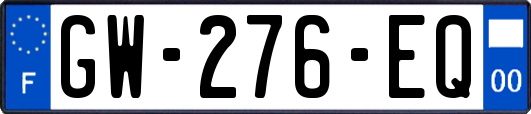 F
GW-276-EQ
00